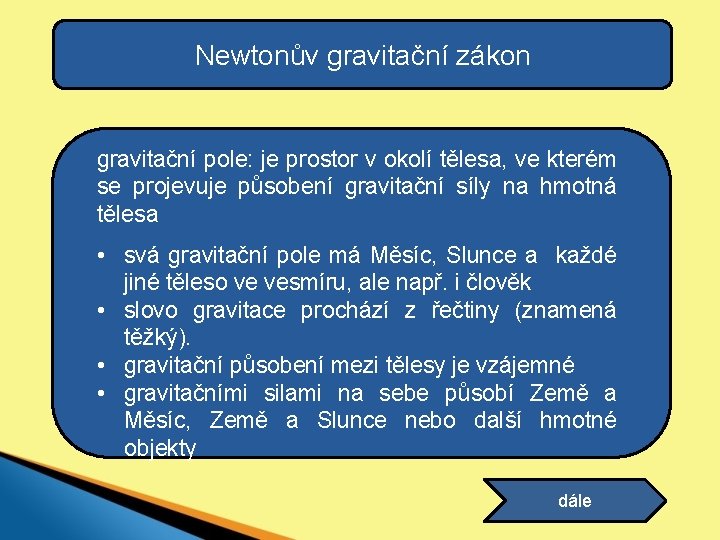 Newtonův gravitační zákon

gravitační pole: je prostor v okolí tělesa, ve kterém se projevuje působení gravitační síly na hmotná tělesa

• svá gravitační pole má Měsíc, Slunce a každé jiné těleso ve vesmíru, ale např. i člověk
• slovo gravitace prochází z řečtiny (znamená těžký).
• gravitační působení mezi tělesy je vzájemné
• gravitačními silami na sebe působí Země a Měsíc, Země a Slunce nebo další hmotné objekty

dále